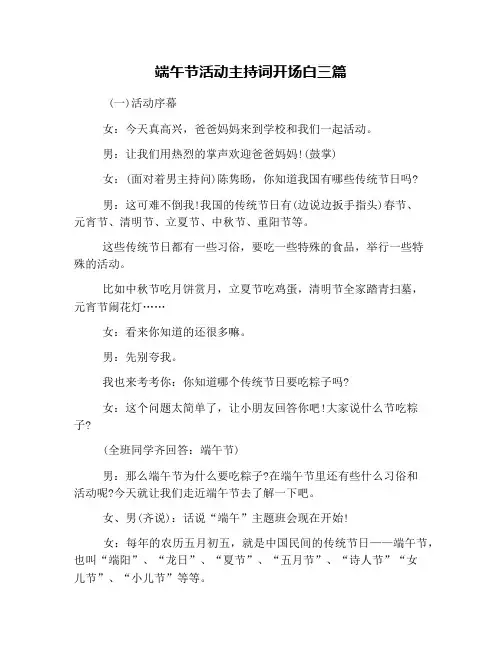 端午节活动主持词开场白三篇

(一)活动序幕

女：今天真高兴，爸爸妈妈来到学校和我们一起活动。

男：让我们用热烈的掌声欢迎爸爸妈妈!(鼓掌)

女：(面对着男主持问)陈隽旸，你知道我国有哪些传统节日吗?

男：这可难不倒我!我国的传统节日有(边说边扳手指头)春节、元宵节、清明节、立夏节、中秋节、重阳节等。

这些传统节日都有一些习俗，要吃一些特殊的食品，举行一些特殊的活动。

比如中秋节吃月饼赏月，立夏节吃鸡蛋，清明节全家踏青扫墓，元宵节闹花灯……

女：看来你知道的还很多嘛。

男：先别夸我。

我也来考考你：你知道哪个传统节日要吃粽子吗?

女：这个问题太简单了，让小朋友回答你吧!大家说什么节吃粽子?

(全班同学齐回答：端午节)

男：那么端午节为什么要吃粽子?在端午节里还有些什么习俗和活动呢?今天就让我们走近端午节去了解一下吧。

女、男(齐说)：话说“端午”主题班会现在开始!

女：每年的农历五月初五，就是中国民间的传统节日——端午节，也叫“端阳”、“龙日”、“夏节”、“五月节”、“诗人节”“女儿节”、“小儿节”等等。